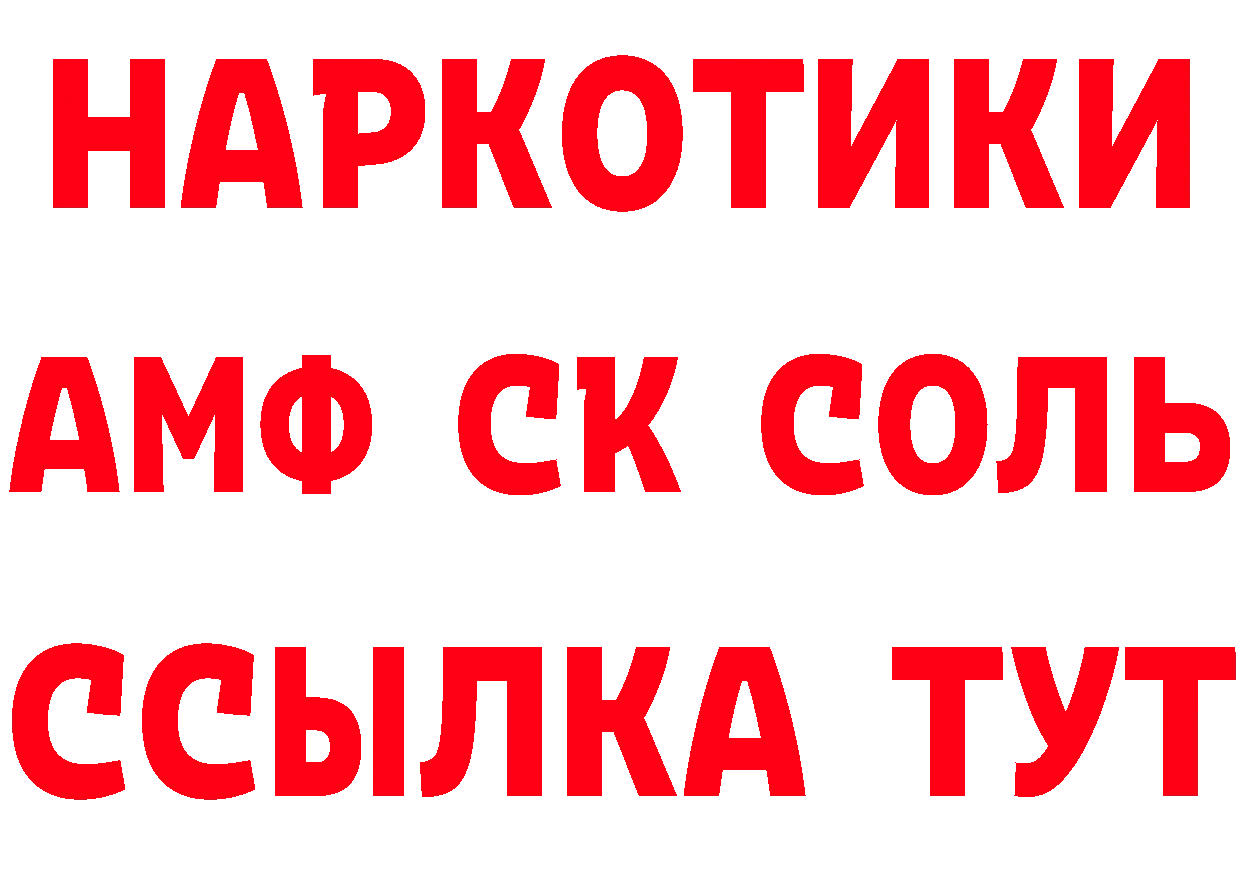 НАРКОТИКИ

АМФ СК СОЛЬ

ССЫЛКА ТУТ